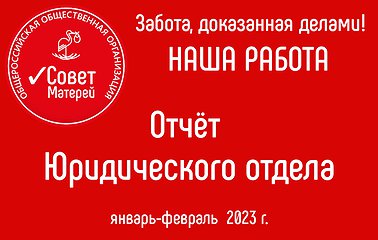 ОБЩЕРОССИЙСКАЯ ОБЩЕСТВЕННАЯ ОРГАНИЗАЦИЯ
✓Совет Матерей

Забота, доказанная делами!
НАША РАБОТА

Отчёт
Юридического отдела

январь-февраль 2023 г.